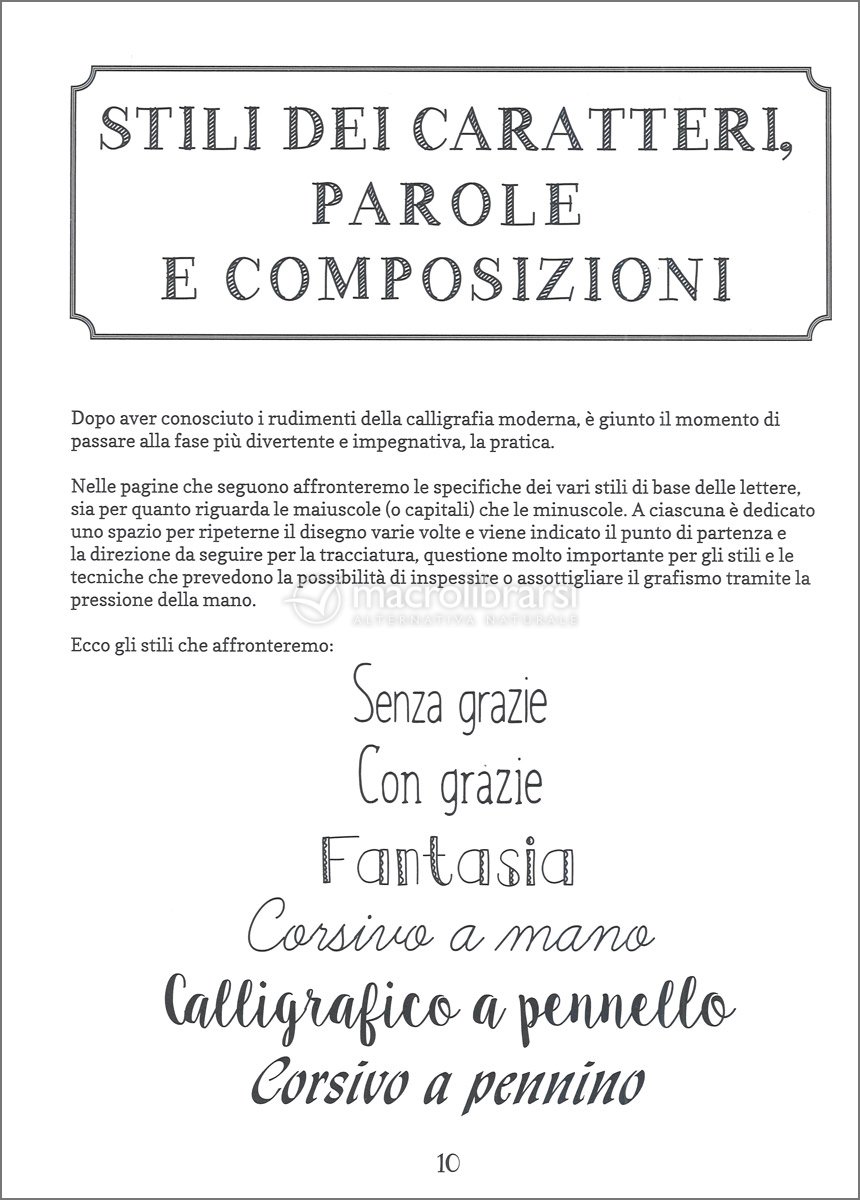 STILI DEI CARATTERI, PAROLE E COMPOSIZIONI

Dopo aver conosciuto i rudimenti della calligrafia moderna, è giunto il momento di passare alla fase più divertente e impegnativa, la pratica.

Nelle pagine che seguono affronteremo le specifiche dei vari stili di base delle lettere, sia per quanto riguarda le maiuscole (o capitali) che le minuscole. A ciascuna è dedicato uno spazio per ripeterne il disegno varie volte e viene indicato il punto di partenza e la direzione da seguire per la tracciatura, questione molto importante per gli stili e le tecniche che prevedono la possibilità di inspessire o assottigliare il grafismo tramite la pressione della mano.

macrolibrarsi
ALTERNATIVA NATURALE

Ecco gli stili che affronteremo:

Senza grazie
Con grazie
Fantasia
Corsivo a mano
Calligrafico a pennello
Corsivo a pennino

10